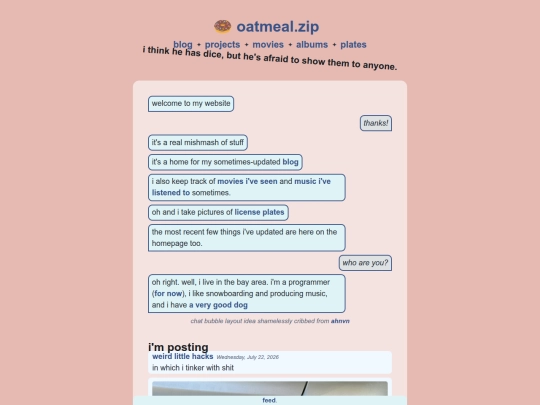 oatmeal.zip

blog ✦ projects ✦ movies ✦ albums ✦ plates

i think he has dice, but he's afraid to show them to anyone.

welcome to my website

thanks!

it's a real mishmash of stuff

it's a home for my sometimes-updated blog

i also keep track of movies i've seen and music i've listened to sometimes.

oh and i take pictures of license plates

the most recent few things i've updated are here on the homepage too.

who are you?

oh right. well, i live in the bay area. i'm a programmer (for now), i like snowboarding and producing music, and i have a very good dog

chat bubble layout idea shamelessly cribbed from ahmvn

i'm posting

weird little hacks Wednesday, July 22, 2026

in which i tinker with shit

feed.